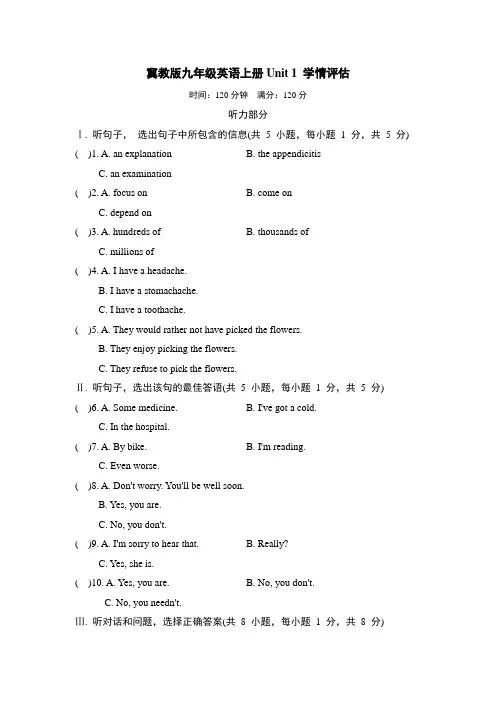 冀教版九年级英语上册 Unit 1 学情评估

时间：120 分钟 满分：120 分

听力部分

Ⅰ. 听句子， 选出句子中所包含的信息(共 5 小题，每小题 1 分，共 5 分)

( )1. A. an explanation B. the appendicitis
C. an examination

( )2. A. focus on B. come on
C. depend on

( )3. A. hundreds of B. thousands of
C. millions of

( )4. A. I have a headache.
B. I have a stomachache.
C. I have a toothache.

( )5. A. They would rather not have picked the flowers.
B. They enjoy picking the flowers.
C. They refuse to pick the flowers.

Ⅱ. 听句子，选出该句的最佳答语(共 5 小题，每小题 1 分，共 5 分)

( )6. A. Some medicine. B. I've got a cold.
C. In the hospital.

( )7. A. By bike. B. I'm reading.
C. Even worse.

( )8. A. Don't worry. You'll be well soon.
B. Yes, you are.
C. No, you don't.

( )9. A. I'm sorry to hear that. B. Really?
C. Yes, she is.

( )10. A. Yes, you are. B. No, you don't.
C. No, you needn't.

Ⅲ. 听对话和问题，选择正确答案(共 8 小题，每小题 1 分，共 8 分)